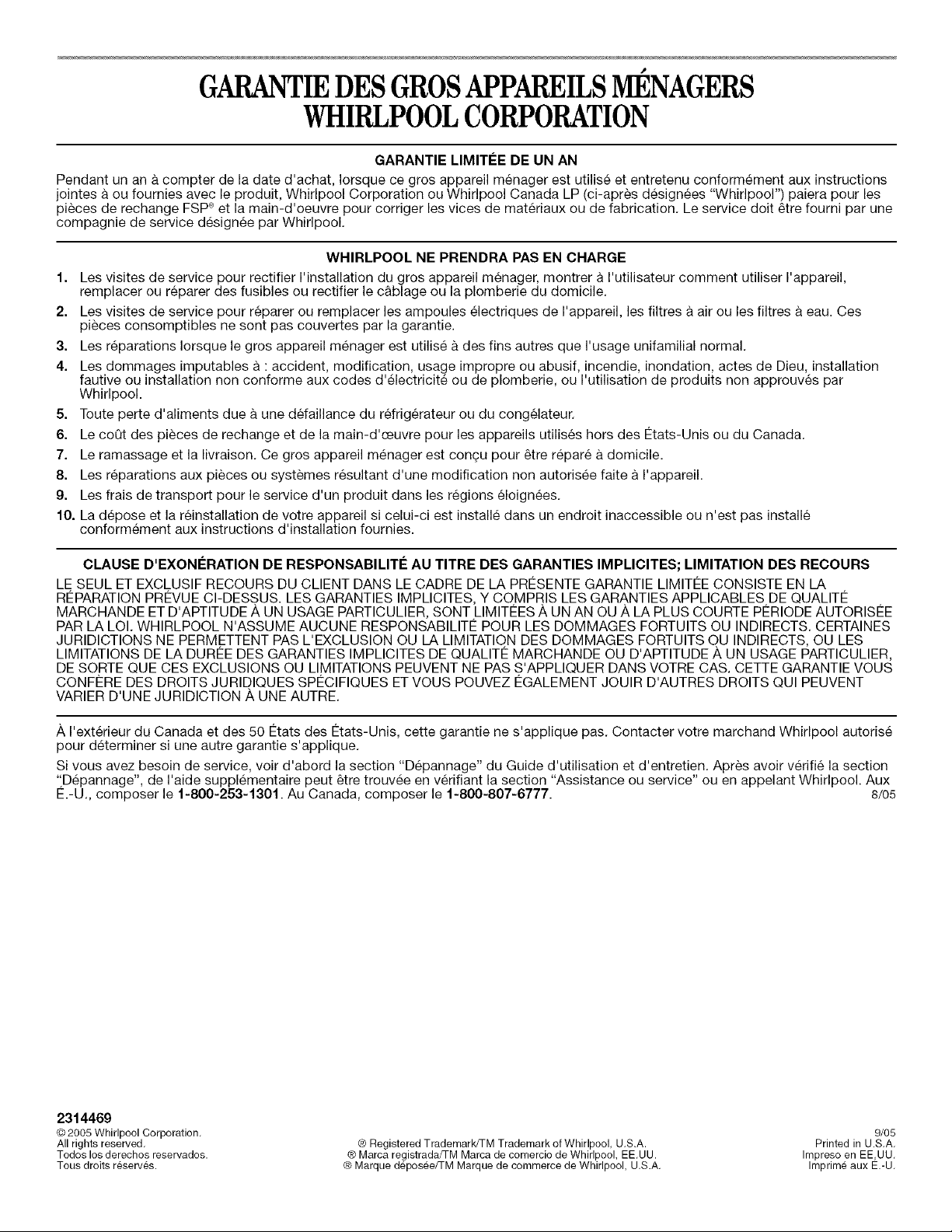 GARANTIE DES GROS APPAREILS MÉNAGERS
WHIRLPOOL CORPORATION

GARANTIE LIMITÉE DE UN AN

Pendant un an à compter de la date d'achat, lorsque ce gros appareil ménager est utilisé et entretenu conformément aux instructions jointes à ou fournies avec le produit, Whirlpool Corporation ou Whirlpool Canada LP (ci-après désignées "Whirlpool") paiera pour les pièces de rechange FSP® et la main-d'oeuvre pour corriger les vices de matériaux ou de fabrication. Le service doit être fourni par une compagnie de service désignée par Whirlpool.

WHIRLPOOL NE PRENDRA PAS EN CHARGE

1. Les visites de service pour rectifier l'installation du gros appareil ménager, montrer à l'utilisateur comment utiliser l'appareil, remplacer ou réparer des fusibles ou rectifier le câblage ou la plomberie du domicile.
2. Les visites de service pour réparer ou remplacer les ampoules électriques de l'appareil, les filtres à air ou les filtres à eau. Ces pièces consomptibles ne sont pas couvertes par la garantie.
3. Les réparations lorsque le gros appareil ménager est utilisé à des fins autres que l'usage unifamilial normal.
4. Les dommages imputables à : accident, modification, usage impropre ou abusif, incendie, inondation, actes de Dieu, installation fautive ou installation non conforme aux codes d'électricité ou de plomberie, ou l'utilisation de produits non approuvés par Whirlpool.
5. Toute perte d'aliments due à une défaillance du réfrigérateur ou du congélateur.
6. Le coût des pièces de rechange et de la main-d'œuvre pour les appareils utilisés hors des États-Unis ou du Canada.
7. Le ramassage et la livraison. Ce gros appareil ménager est conçu pour être réparé à domicile.
8. Les réparations aux pièces ou systèmes résultant d'une modification non autorisée faite à l'appareil.
9. Les frais de transport pour le service d'un produit dans les régions éloignées.
10. La dépose et la réinstallation de votre appareil si celui-ci est installé dans un endroit inaccessible ou n'est pas installé conformément aux instructions d'installation fournies.

CLAUSE D'EXONÉRATION DE RESPONSABILITÉ AU TITRE DES GARANTIES IMPLICITES; LIMITATION DES RECOURS

LE SEUL ET EXCLUSIF RECOURS DU CLIENT DANS LE CADRE DE LA PRÉSENTE GARANTIE LIMITÉE CONSISTE EN LA RÉPARATION PRÉVUE CI-DESSUS. LES GARANTIES IMPLICITES, Y COMPRIS LES GARANTIES APPLICABLES DE QUALITÉ MARCHANDE ET D'APTITUDE À UN USAGE PARTICULIER, SONT LIMITÉES À UN AN OU À LA PLUS COURTE PÉRIODE AUTORISÉE PAR LA LOI. WHIRLPOOL N'ASSUME AUCUNE RESPONSABILITÉ POUR LES DOMMAGES FORTUITS OU INDIRECTS. CERTAINES JURIDICTIONS NE PERMETTENT PAS L'EXCLUSION OU LA LIMITATION DES DOMMAGES FORTUITS OU INDIRECTS, OU LES LIMITATIONS DE LA DURÉE DES GARANTIES IMPLICITES DE QUALITÉ MARCHANDE OU D'APTITUDE À UN USAGE PARTICULIER, DE SORTE QUE CES EXCLUSIONS OU LIMITATIONS PEUVENT NE PAS S'APPLIQUER DANS VOTRE CAS. CETTE GARANTIE VOUS CONFÈRE DES DROITS JURIDIQUES SPÉCIFIQUES ET VOUS POUVEZ ÉGALEMENT JOUIR D'AUTRES DROITS QUI PEUVENT VARIER D'UNE JURIDICTION À UNE AUTRE.

À l'extérieur du Canada et des 50 États des États-Unis, cette garantie ne s'applique pas. Contacter votre marchand Whirlpool autorisé pour déterminer si une autre garantie s'applique.

Si vous avez besoin de service, voir d'abord la section "Dépannage" du Guide d'utilisation et d'entretien. Après avoir vérifié la section "Dépannage", de l'aide supplémentaire peut être trouvée en vérifiant la section "Assistance ou service" ou en appelant Whirlpool. Aux É.-U., composer le 1-800-253-1301. Au Canada, composer le 1-800-807-6777. 8/05

2314469
© 2005 Whirlpool Corporation.
All rights reserved.
Todos los derechos reservados.
Tous droits réservés.

® Registered Trademark/TM Trademark of Whirlpool, U.S.A.
® Marca registrada/TM Marca de comercio de Whirlpool, EE.UU.
® Marque déposée/TM Marque de commerce de Whirlpool, U.S.A.

9/05
Printed in U.S.A.
Impreso en EE.UU.
Imprimé aux É.-U.